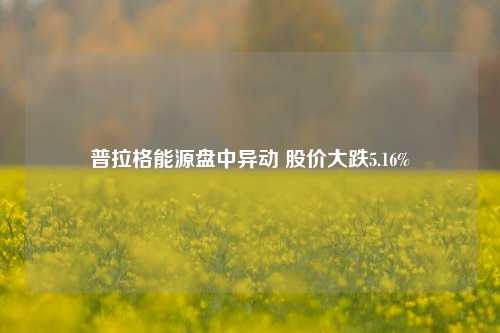 普拉格能源盘中异动 股价大跌5.16%